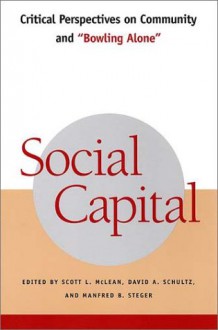 Critical Perspectives on Community and "Bowling Alone"

Social Capital

EDITED BY SCOTT L. McLEAN, DAVID A. SCHULTZ, AND MANFRED B. STEGER